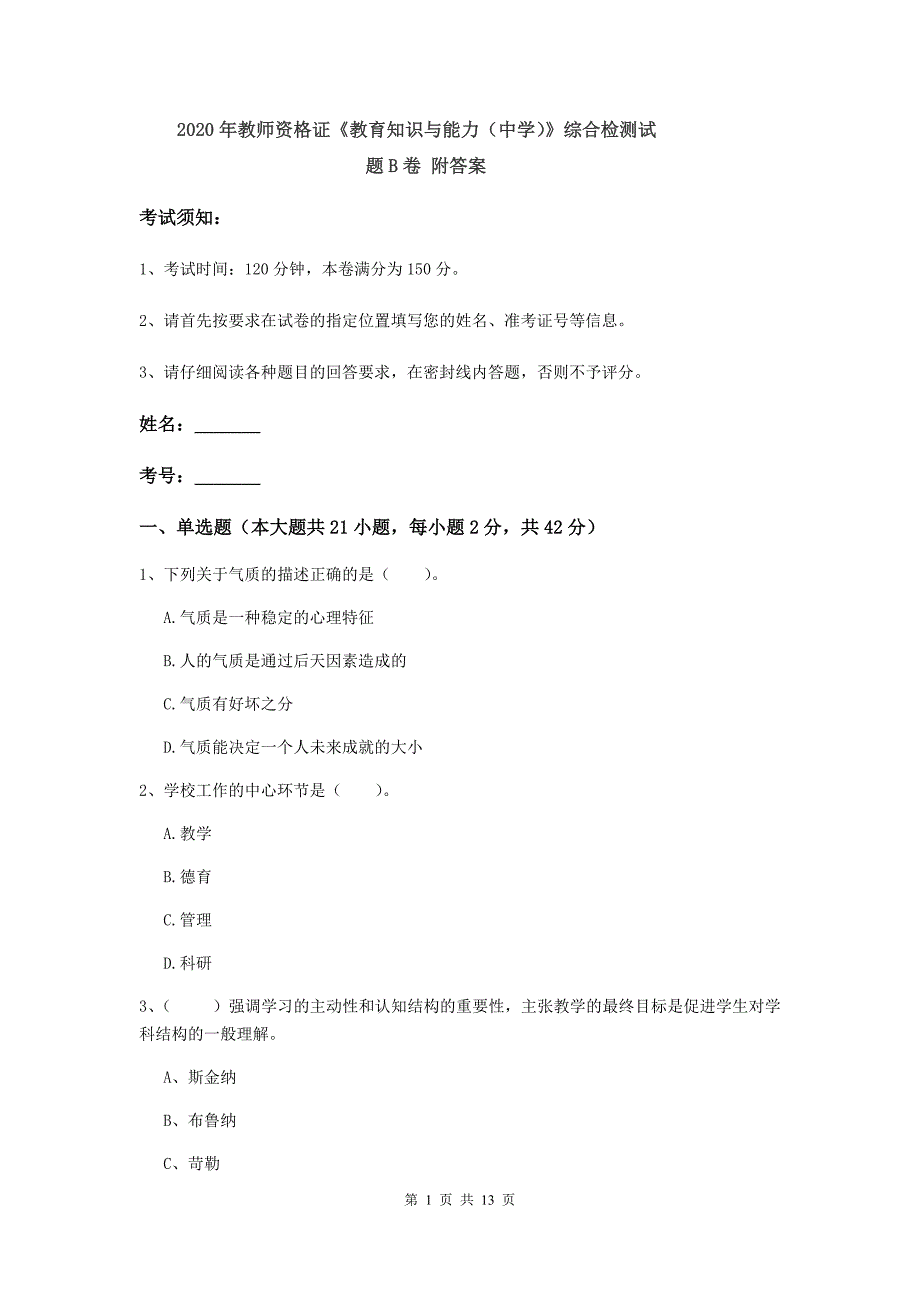 2020年教师资格证《教育知识与能力（中学）》综合检测试题B卷 附答案

考试须知：

1、考试时间：120分钟，本卷满分为150分。

2、请首先按要求在试卷的指定位置填写您的姓名、准考证号等信息。

3、请仔细阅读各种题目的回答要求，在密封线内答题，否则不予评分。

姓名：________

考号：________

一、单选题（本大题共21小题，每小题2分，共42分）

1、下列关于气质的描述正确的是（　　）。

A.气质是一种稳定的心理特征

B.人的气质是通过后天因素造成的

C.气质有好坏之分

D.气质能决定一个人未来成就的大小

2、学校工作的中心环节是（　　）。

A.教学

B.德育

C.管理

D.科研

3、（　　）强调学习的主动性和认知结构的重要性，主张教学的最终目标是促进学生对学科结构的一般理解。

A、斯金纳

B、布鲁纳

C、苛勒

第 1 页 共 13 页